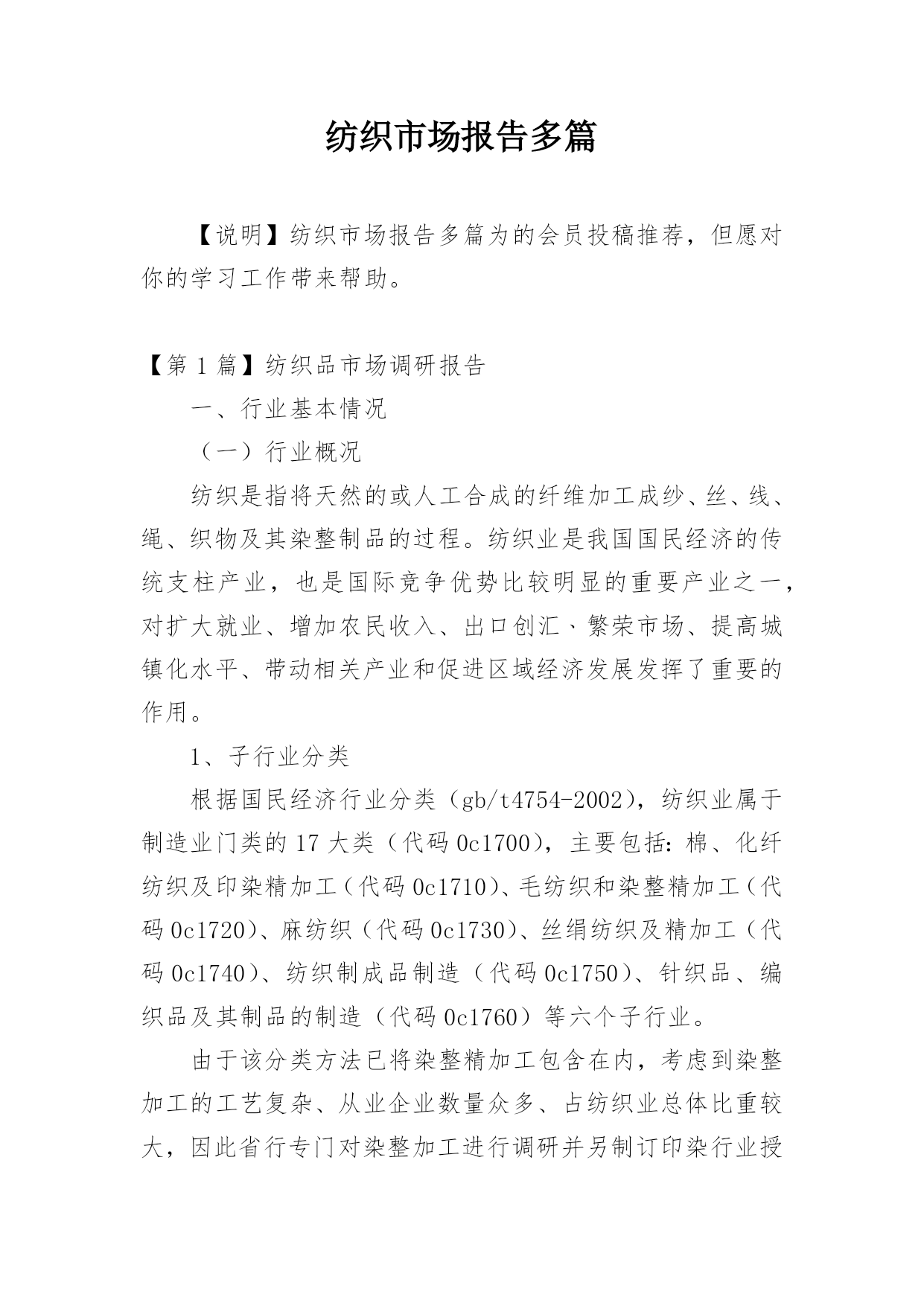 纺织市场报告多篇

【说明】纺织市场报告多篇为的会员投稿推荐，但愿对你的学习工作带来帮助。

【第 1 篇】纺织品市场调研报告

一、行业基本情况

（一）行业概况

纺织是指将天然的或人工合成的纤维加工成纱、丝、线、绳、织物及其染整制品的过程。纺织业是我国国民经济的传统支柱产业，也是国际竞争优势比较明显的重要产业之一，对扩大就业、增加农民收入、出口创汇、繁荣市场、提高城镇化水平、带动相关产业和促进区域经济发展发挥了重要的作用。

1、子行业分类

根据国民经济行业分类（gb/t4754-2002），纺织业属于制造业门类的 17 大类（代码 0c1700），主要包括：棉、化纤纺织及印染精加工（代码 0c1710）、毛纺织和染整精加工（代码 0c1720）、麻纺织（代码 0c1730）、丝绢纺织及精加工（代码 0c1740）、纺织制成品制造（代码 0c1750）、针织品、编织品及其制品的制造（代码 0c1760）等六个子行业。

由于该分类方法已将染整精加工包含在内，考虑到染整加工的工艺复杂、从业企业数量众多、占纺织业总体比重较大，因此省行专门对染整加工进行调研并另制订印染行业授